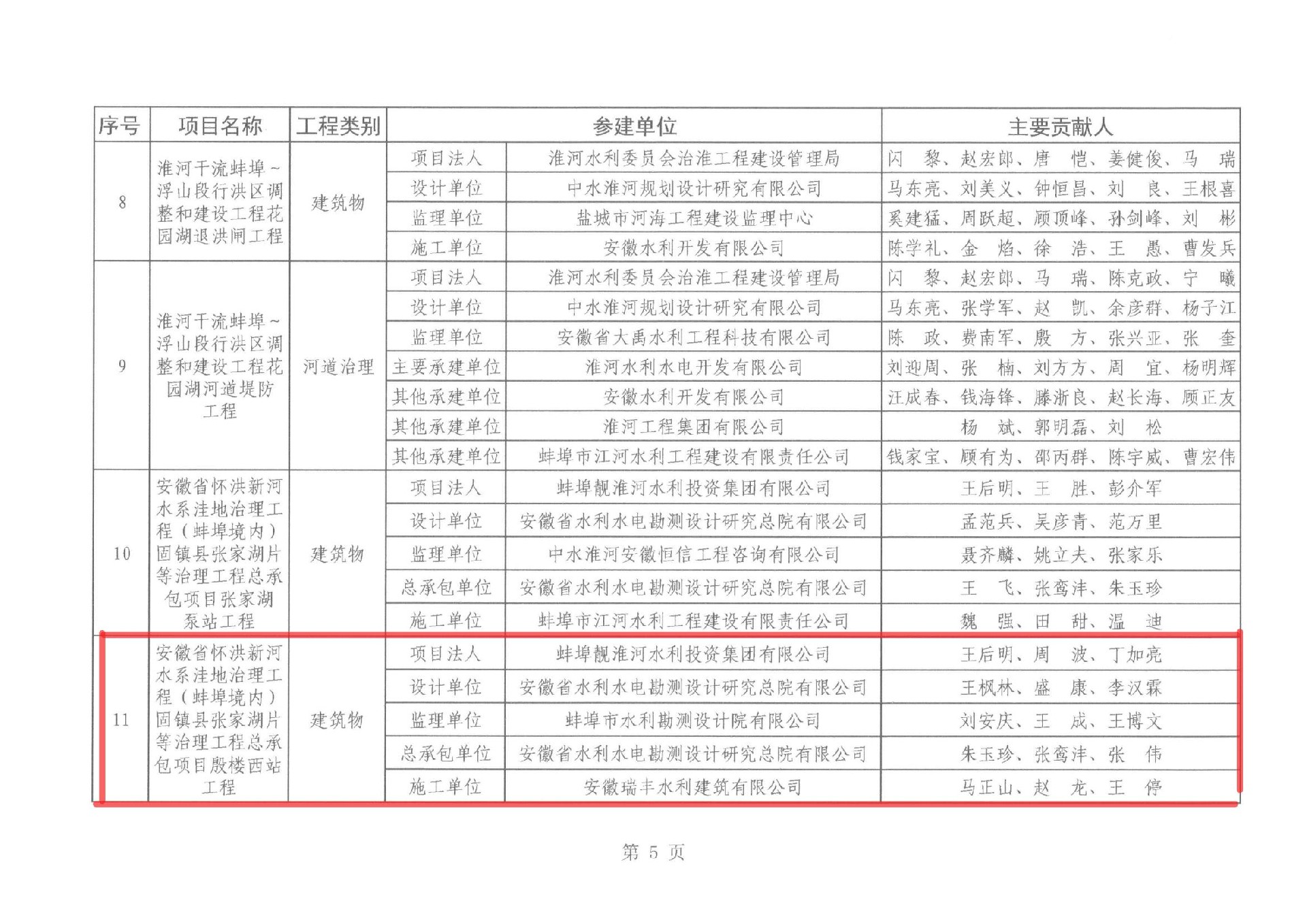 | 序号 | 项目名称 | 工程类别 | 参建单位 | | 主要贡献人 |
|---|---|---|---|---|---|
| 8 | 淮河干流蚌埠～浮山段行洪区调整和建设工程花园湖退洪闸工程 | 建筑物 | 项目法人 | 淮河水利委员会治淮工程建设管理局 | 闪　黎、赵宏郎、唐　恺、姜健俊、马　瑞 |
| | | | 设计单位 | 中水淮河规划设计研究有限公司 | 马东亮、刘美义、钟恒昌、刘　良、王根喜 |
| | | | 监理单位 | 盐城市河海工程建设监理中心 | 奚建猛、周跃超、顾顶峰、孙剑峰、刘　彬 |
| | | | 施工单位 | 安徽水利开发有限公司 | 陈学礼、金　焰、徐　浩、王　愚、曹发兵 |
| 9 | 淮河干流蚌埠～浮山段行洪区调整和建设工程花园湖河道堤防工程 | 河道治理 | 项目法人 | 淮河水利委员会治淮工程建设管理局 | 闪　黎、赵宏郎、马　瑞、陈克政、宁　曦 |
| | | | 设计单位 | 中水淮河规划设计研究有限公司 | 马东亮、张学军、赵　凯、余彦群、杨子江 |
| | | | 监理单位 | 安徽省大禹水利工程科技有限公司 | 陈　政、费南军、殷　方、张兴亚、张　奎 |
| | | | 主要承建单位 | 淮河水利水电开发有限公司 | 刘迎周、张　楠、刘方方、周　宜、杨明辉 |
| | | | 其他承建单位 | 安徽水利开发有限公司 | 汪成春、钱海锋、滕浙良、赵长海、顾正友 |
| | | | 其他承建单位 | 淮河工程集团有限公司 | 杨　斌、郭明磊、刘　松 |
| | | | 其他承建单位 | 蚌埠市江河水利工程建设有限责任公司 | 钱家宝、顾有为、邵丙群、陈宇威、曹宏伟 |
| 10 | 安徽省怀洪新河水系洼地治理工程（蚌埠境内）固镇县张家湖片等治理工程总承包项目张家湖泵站工程 | 建筑物 | 项目法人 | 蚌埠靓淮河水利投资集团有限公司 | 王后明、王　胜、彭介军 |
| | | | 设计单位 | 安徽省水利水电勘测设计研究总院有限公司 | 孟范兵、吴彦青、范万里 |
| | | | 监理单位 | 中水淮河安徽恒信工程咨询有限公司 | 聂齐麟、姚立夫、张家乐 |
| | | | 总承包单位 | 安徽省水利水电勘测设计研究总院有限公司 | 王　飞、张鸾沣、朱玉珍 |
| | | | 施工单位 | 蚌埠市江河水利工程建设有限责任公司 | 魏　强、田　甜、温　迪 |
| 11 | 安徽省怀洪新河水系洼地治理工程（蚌埠境内）固镇县张家湖片等治理工程总承包项目殷楼西站工程 | 建筑物 | 项目法人 | 蚌埠靓淮河水利投资集团有限公司 | 王后明、周　波、丁加亮 |
| | | | 设计单位 | 安徽省水利水电勘测设计研究总院有限公司 | 王枫林、盛　康、李汉霖 |
| | | | 监理单位 | 蚌埠市水利勘测设计院有限公司 | 刘安庆、王　成、王博文 |
| | | | 总承包单位 | 安徽省水利水电勘测设计研究总院有限公司 | 朱玉珍、张鸾沣、张　伟 |
| | | | 施工单位 | 安徽瑞丰水利建筑有限公司 | 马正山、赵　龙、王　停 |

第 5 页